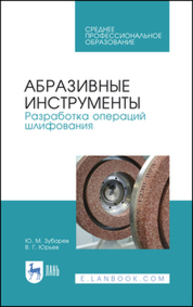 СРЕДНЕЕ ПРОФЕССИОНАЛЬНОЕ ОБРАЗОВАНИЕ

АБРАЗИВНЫЕ ИНСТРУМЕНТЫ
Разработка операций шлифования

Ю. М. Зубарев
В. Г. Юрьев

ЛАНЬ

E.LANBOOK.COM